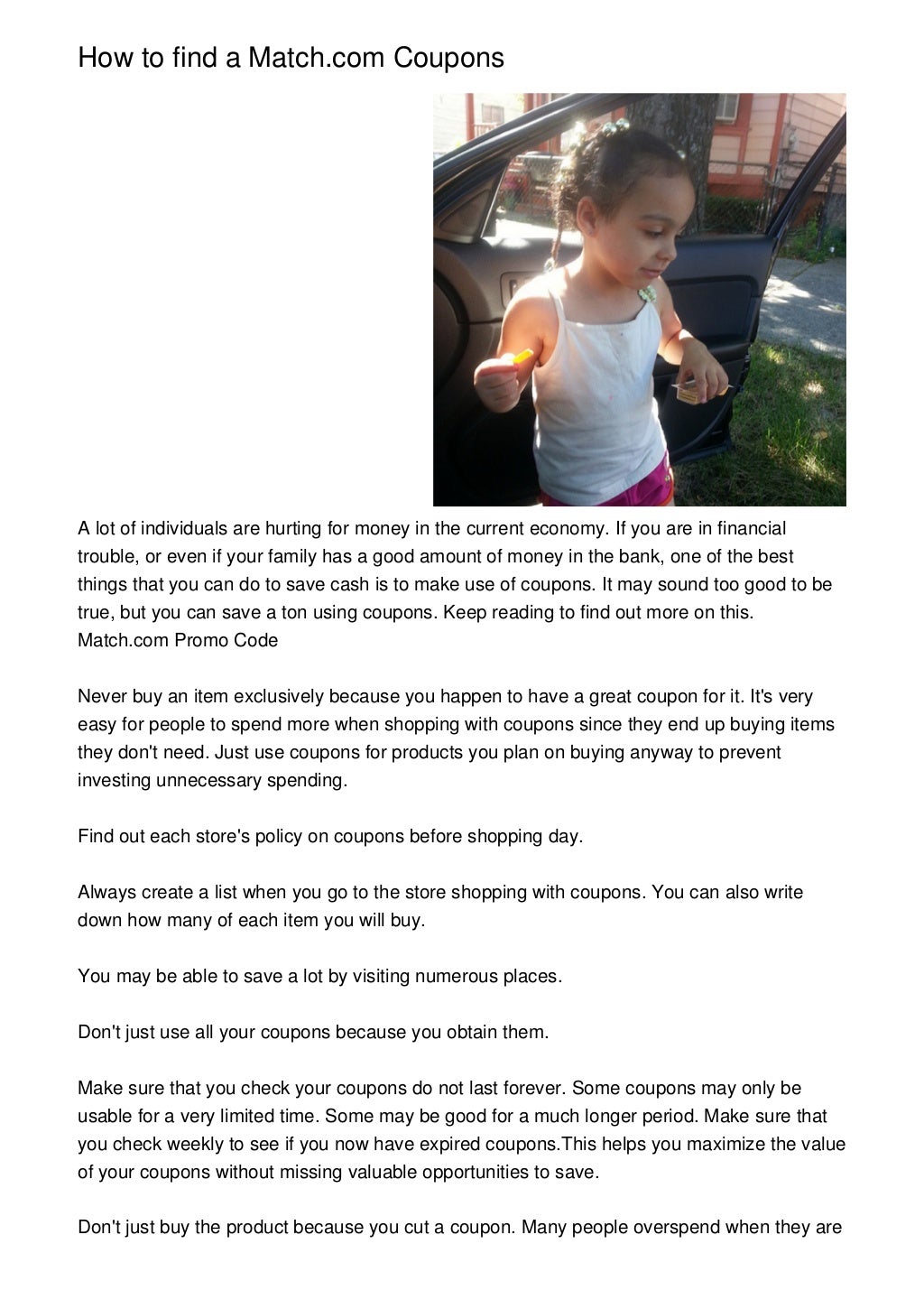 How to find a Match.com Coupons

A lot of individuals are hurting for money in the current economy. If you are in financial trouble, or even if your family has a good amount of money in the bank, one of the best things that you can do to save cash is to make use of coupons. It may sound too good to be true, but you can save a ton using coupons. Keep reading to find out more on this. Match.com Promo Code

Never buy an item exclusively because you happen to have a great coupon for it. It's very easy for people to spend more when shopping with coupons since they end up buying items they don't need. Just use coupons for products you plan on buying anyway to prevent investing unnecessary spending.

Find out each store's policy on coupons before shopping day.

Always create a list when you go to the store shopping with coupons. You can also write down how many of each item you will buy.

You may be able to save a lot by visiting numerous places.

Don't just use all your coupons because you obtain them.

Make sure that you check your coupons do not last forever. Some coupons may only be usable for a very limited time. Some may be good for a much longer period. Make sure that you check weekly to see if you now have expired coupons.This helps you maximize the value of your coupons without missing valuable opportunities to save.

Don't just buy the product because you cut a coupon. Many people overspend when they are